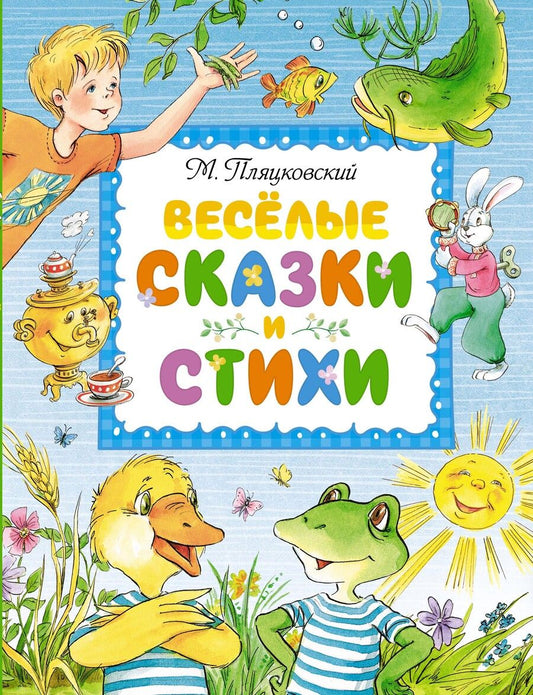 М. Пляцковский

ВЕСЁЛЫЕ СКАЗКИ И СТИХИ